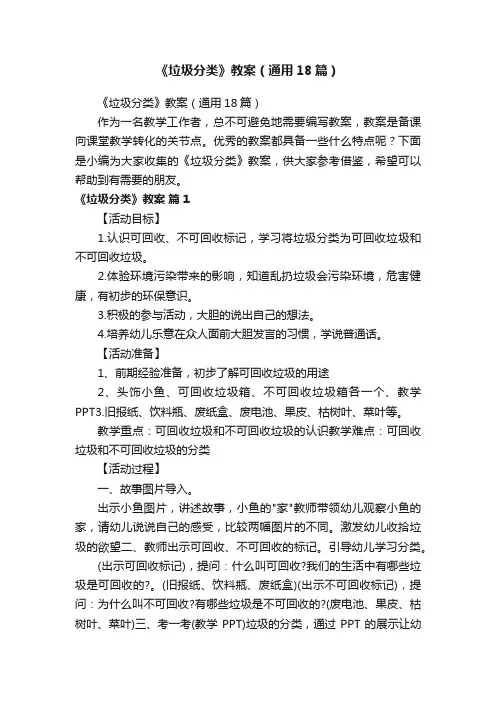 《垃圾分类》教案（通用18篇）

《垃圾分类》教案（通用18篇）

作为一名教学工作者，总不可避免地需要编写教案，教案是备课向课堂教学转化的关节点。优秀的教案都具备一些什么特点呢？下面是小编为大家收集的《垃圾分类》教案，供大家参考借鉴，希望可以帮助到有需要的朋友。

《垃圾分类》教案 篇1

【活动目标】

1.认识可回收、不可回收标记，学习将垃圾分类为可回收垃圾和不可回收垃圾。

2.体验环境污染带来的影响，知道乱扔垃圾会污染环境，危害健康，有初步的环保意识。

3.积极的参与活动，大胆的说出自己的想法。

4.培养幼儿乐意在众人面前大胆发言的习惯，学说普通话。

【活动准备】

1、前期经验准备，初步了解可回收垃圾的用途

2、头饰小鱼、可回收垃圾箱、不可回收垃圾箱各一个、教学PPT3.旧报纸、饮料瓶、废纸盒、废电池、果皮、枯树叶、菜叶等。

教学重点：可回收垃圾和不可回收垃圾的认识教学难点：可回收垃圾和不可回收垃圾的分类

【活动过程】

一、故事图片导入。

出示小鱼图片，讲述故事，小鱼的"家"教师带领幼儿观察小鱼的家，请幼儿说说自己的感受，比较两幅图片的不同。激发幼儿收拾垃圾的欲望二、教师出示可回收、不可回收的标记。引导幼儿学习分类。

(出示可回收标记)，提问：什么叫可回收?我们的生活中有哪些垃圾是可回收的?。(旧报纸、饮料瓶、废纸盒)(出示不可回收标记)，提问：为什么叫不可回收?有哪些垃圾是不可回收的?(废电池、果皮、枯树叶、菜叶)三、考一考(教学 PPT)垃圾的分类，通过 PPT 的展示让幼